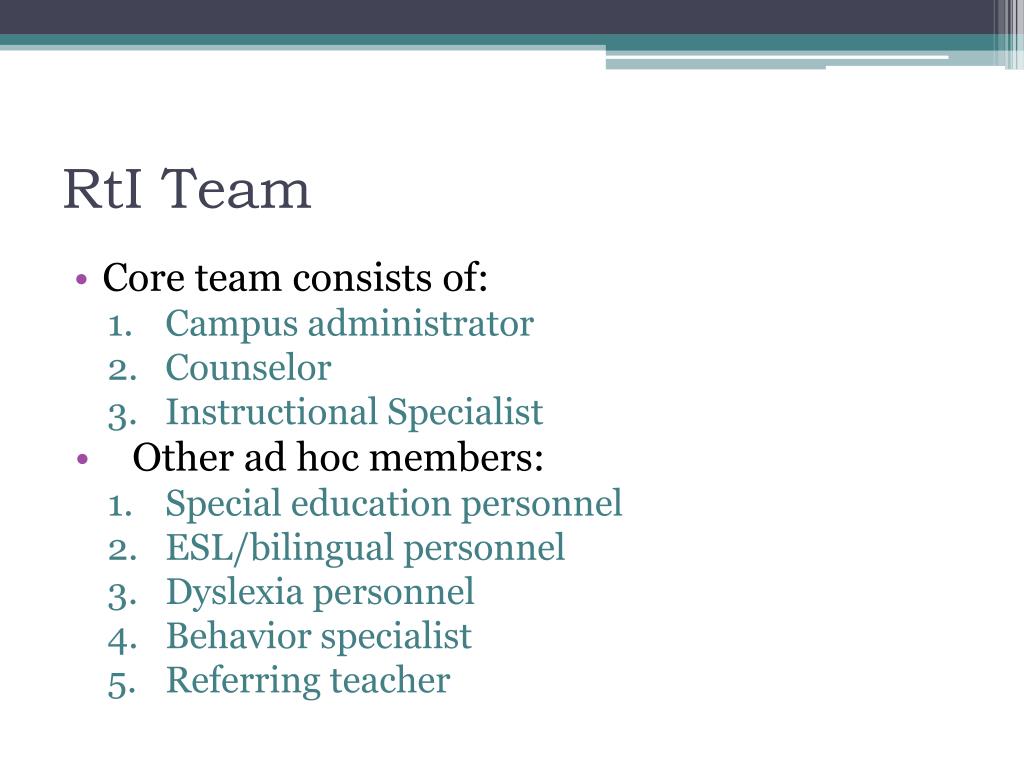 RtI Team

• Core team consists of:
1. Campus administrator
2. Counselor
3. Instructional Specialist

• Other ad hoc members:
1. Special education personnel
2. ESL/bilingual personnel
3. Dyslexia personnel
4. Behavior specialist
5. Referring teacher